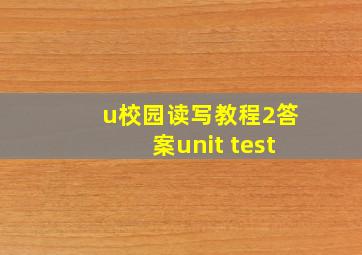 u校园读写教程2答案unit test